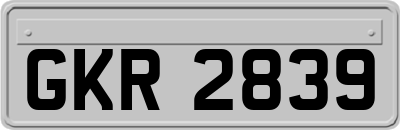 GKR 2839